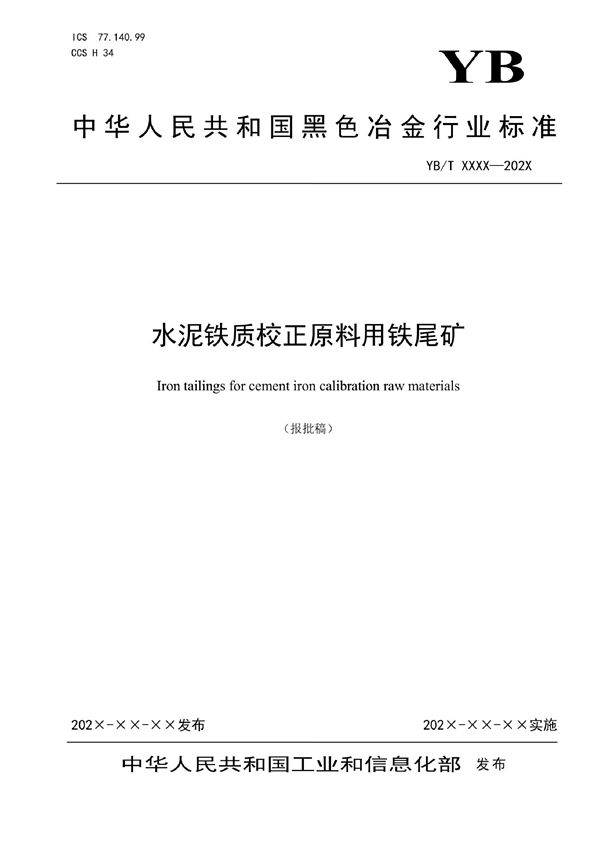 ICS 77.140.99
CCS H 34

YB

中华人民共和国黑色冶金行业标准

YB/T XXXX—202X

水泥铁质校正原料用铁尾矿

Iron tailings for cement iron calibration raw materials

（报批稿）

202×-××-××发布

202×-××-××实施

中华人民共和国工业和信息化部 发布